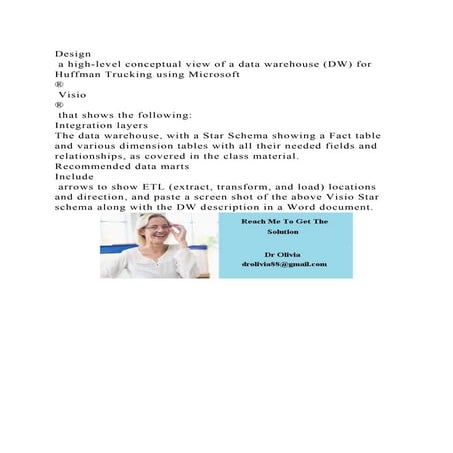 Design
a high-level conceptual view of a data warehouse (DW) for Huffman Trucking using Microsoft
®
Visio
®
that shows the following:
Integration layers
The data warehouse, with a Star Schema showing a Fact table and various dimension tables with all their needed fields and relationships, as covered in the class material.
Recommended data marts
Include
arrows to show ETL (extract, transform, and load) locations and direction, and paste a screen shot of the above Visio Star schema along with the DW description in a Word document.

Reach Me To Get The Solution

Dr Olivia
drolivia88@gmail.com